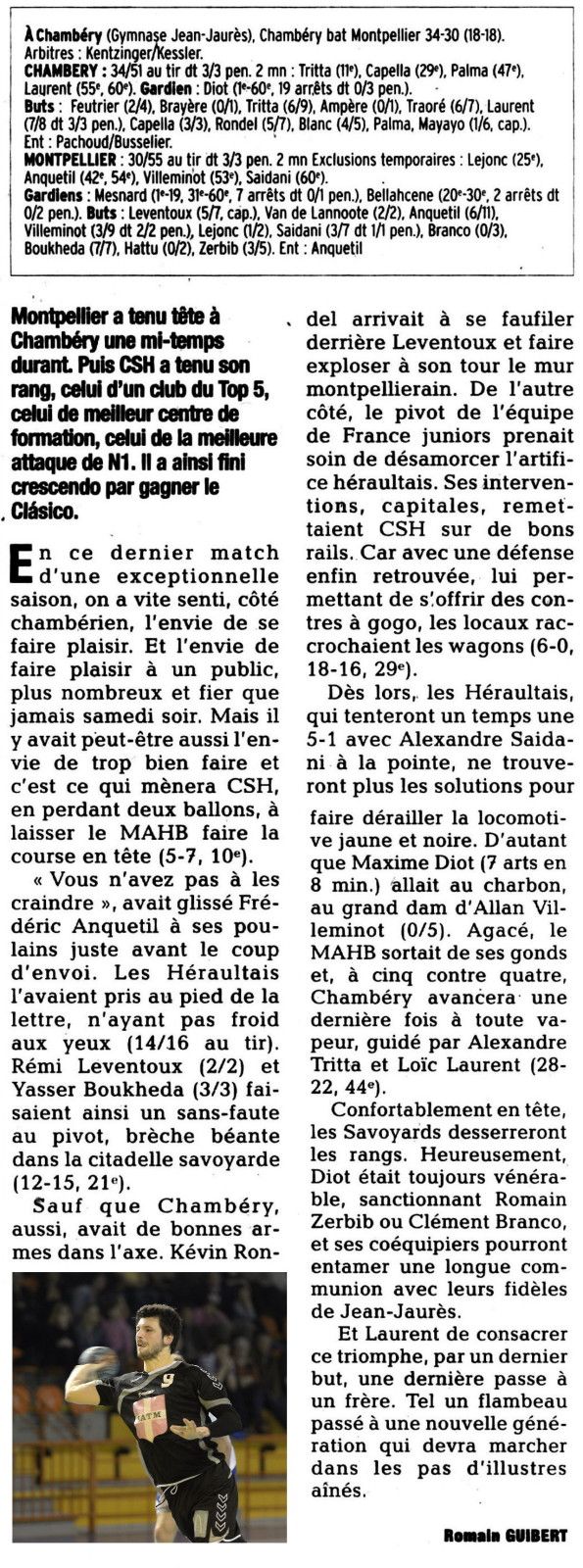 À Chambéry (Gymnase Jean-Jaurès), Chambéry bat Montpellier 34-30 (18-18).
Arbitres : Kentzinger/Kessler.
CHAMBERY : 34/51 au tir dt 3/3 pen. 2 mn : Tritta (11e), Capella (29e), Palma (47e), Laurent (55e, 60e). Gardien : Diot (1e-60e, 19 arrêts dt 0/3 pen.).
Buts : Feutrier (2/4), Brayère (0/1), Tritta (6/9), Ampère (0/1), Traoré (6/7), Laurent (7/8 dt 3/3 pen.), Capella (3/3), Rondel (5/7), Blanc (4/5), Palma, Mayayo (1/6, cap.).
Ent : Pachoud/Busselier.
MONTPELLIER : 30/55 au tir dt 3/3 pen. 2 mn Exclusions temporaires : Lejonc (25e), Anquetil (42e, 54e), Villeminot (53e), Saidani (60e).
Gardiens : Mesnard (1e-19, 31e-60e, 7 arrêts dt 0/1 pen.), Bellahcene (20e-30e, 2 arrêts dt 0/2 pen.). Buts : Leventoux (5/7, cap.), Van de Lannoote (2/2), Anquetil (6/11), Villeminot (3/9 dt 2/2 pen.), Lejonc (1/2), Saidani (3/7 dt 1/1 pen.), Branco (0/3), Boukheda (7/7), Hattu (0/2), Zerbib (3/5). Ent : Anquetil

Montpellier a tenu tête à Chambéry une mi-temps durant. Puis CSH a tenu son rang, celui d'un club du Top 5, celui de meilleur centre de formation, celui de la meilleure attaque de N1. Il a ainsi fini crescendo par gagner le Clásico.

En ce dernier match d'une exceptionnelle saison, on a vite senti, côté chambérien, l'envie de se faire plaisir. Et l'envie de faire plaisir à un public, plus nombreux et fier que jamais samedi soir. Mais il y avait peut-être aussi l'envie de trop bien faire et c'est ce qui mènera CSH, en perdant deux ballons, à laisser le MAHB faire la course en tête (5-7, 10e).

« Vous n'avez pas à les craindre », avait glissé Frédéric Anquetil à ses poulains juste avant le coup d'envoi. Les Héraultais l'avaient pris au pied de la lettre, n'ayant pas froid aux yeux (14/16 au tir). Rémi Leventoux (2/2) et Yasser Boukheda (3/3) faisaient ainsi un sans-faute au pivot, brèche béante dans la citadelle savoyarde (12-15, 21e).

Sauf que Chambéry, aussi, avait de bonnes armes dans l'axe. Kévin Rondel arrivait à se faufiler derrière Leventoux et faire exploser à son tour le mur montpellierain. De l'autre côté, le pivot de l'équipe de France juniors prenait soin de désamorcer l'artifice héraultais. Ses interventions, capitales, remettaient CSH sur de bons rails. Car avec une défense enfin retrouvée, lui permettant de s'offrir des contres à gogo, les locaux raccrochaient les wagons (6-0, 18-16, 29e).

Dès lors, les Héraultais, qui tenteront un temps une 5-1 avec Alexandre Saidani à la pointe, ne trouveront plus les solutions pour faire dérailler la locomotive jaune et noire. D'autant que Maxime Diot (7 arts en 8 min.) allait au charbon, au grand dam d'Allan Villeminot (0/5). Agacé, le MAHB sortait de ses gonds et, à cinq contre quatre, Chambéry avancera une dernière fois à toute vapeur, guidé par Alexandre Tritta et Loïc Laurent (28-22, 44e).

Confortablement en tête, les Savoyards desserreront les rangs. Heureusement, Diot était toujours vénérable, sanctionnant Romain Zerbib ou Clément Branco, et ses coéquipiers pourront entamer une longue communion avec leurs fidèles de Jean-Jaurès.

Et Laurent de consacrer ce triomphe, par un dernier but, une dernière passe à un frère. Tel un flambeau passé à une nouvelle génération qui devra marcher dans les pas d'illustres aînés.

Romain GUIBERT